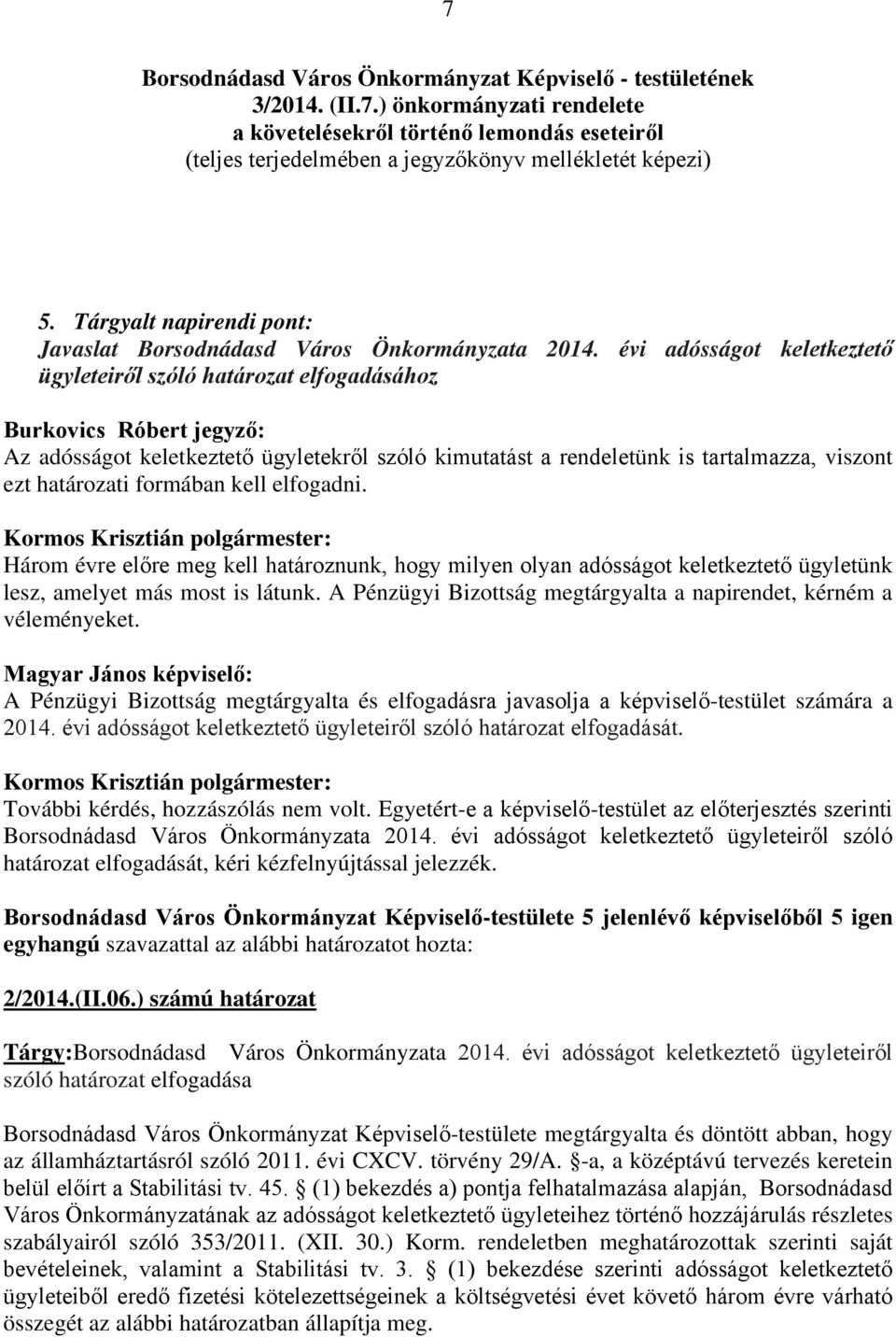 7

Borsodnádasd Város Önkormányzat Képviselő - testületének 3/2014. (II.7.) önkormányzati rendelete a követelésekről történő lemondás eseteiről (teljes terjedelmében a jegyzőkönyv mellékletét képezi)

5. Tárgyalt napirendi pont: Javaslat Borsodnádasd Város Önkormányzata 2014. évi adósságot keletkeztető ügyleteiről szóló határozat elfogadásához

Burkovics Róbert jegyző:
Az adósságot keletkeztető ügyletekről szóló kimutatást a rendeletünk is tartalmazza, viszont ezt határozati formában kell elfogadni.

Kormos Krisztián polgármester:
Három évre előre meg kell határoznunk, hogy milyen olyan adósságot keletkeztető ügyletünk lesz, amelyet más most is látunk. A Pénzügyi Bizottság megtárgyalta a napirendet, kérném a véleményeket.

Magyar János képviselő:
A Pénzügyi Bizottság megtárgyalta és elfogadásra javasolja a képviselő-testület számára a 2014. évi adósságot keletkeztető ügyleteiről szóló határozat elfogadását.

Kormos Krisztián polgármester:
További kérdés, hozzászólás nem volt. Egyetért-e a képviselő-testület az előterjesztés szerinti Borsodnádasd Város Önkormányzata 2014. évi adósságot keletkeztető ügyleteiről szóló határozat elfogadását, kéri kézfelnyújtással jelezzék.

Borsodnádasd Város Önkormányzat Képviselő-testülete 5 jelenlévő képviselőből 5 igen egyhangú szavazattal az alábbi határozatot hozta:

2/2014.(II.06.) számú határozat

Tárgy:Borsodnádasd Város Önkormányzata 2014. évi adósságot keletkeztető ügyleteiről szóló határozat elfogadása

Borsodnádasd Város Önkormányzat Képviselő-testülete megtárgyalta és döntött abban, hogy az államháztartásról szóló 2011. évi CXCV. törvény 29/A. §-a, a középtávú tervezés keretein belül előírt a Stabilitási tv. 45. § (1) bekezdés a) pontja felhatalmazása alapján, Borsodnádasd Város Önkormányzatának az adósságot keletkeztető ügyleteihez történő hozzájárulás részletes szabályairól szóló 353/2011. (XII. 30.) Korm. rendeletben meghatározottak szerinti saját bevételeinek, valamint a Stabilitási tv. 3. § (1) bekezdése szerinti adósságot keletkeztető ügyleteiből eredő fizetési kötelezettségeinek a költségvetési évet követő három évre várható összegét az alábbi határozatban állapítja meg.